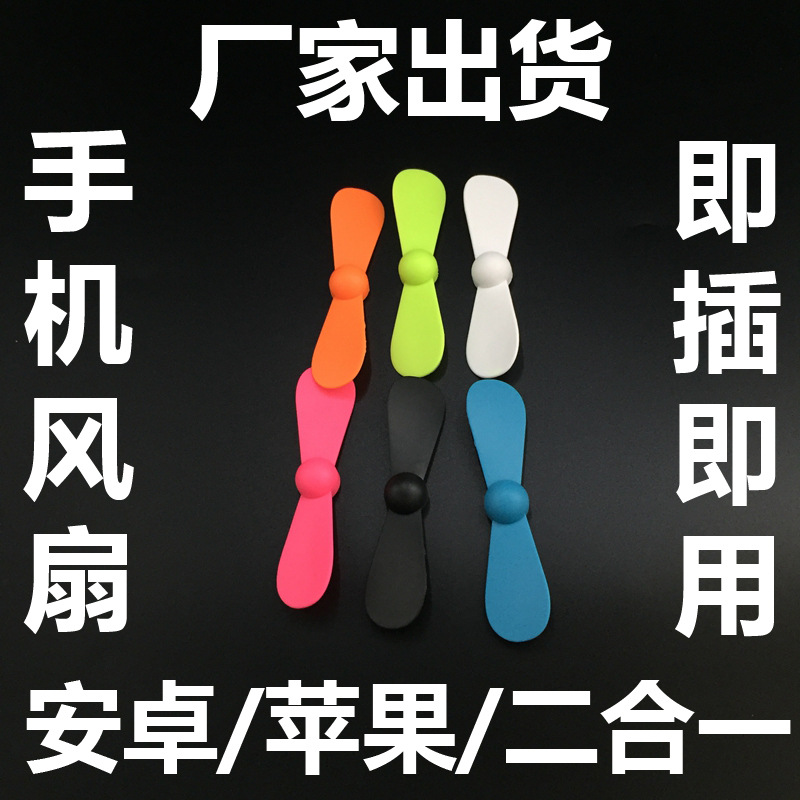 厂家出货

手机风扇

即插即用

安卓/苹果/二合一